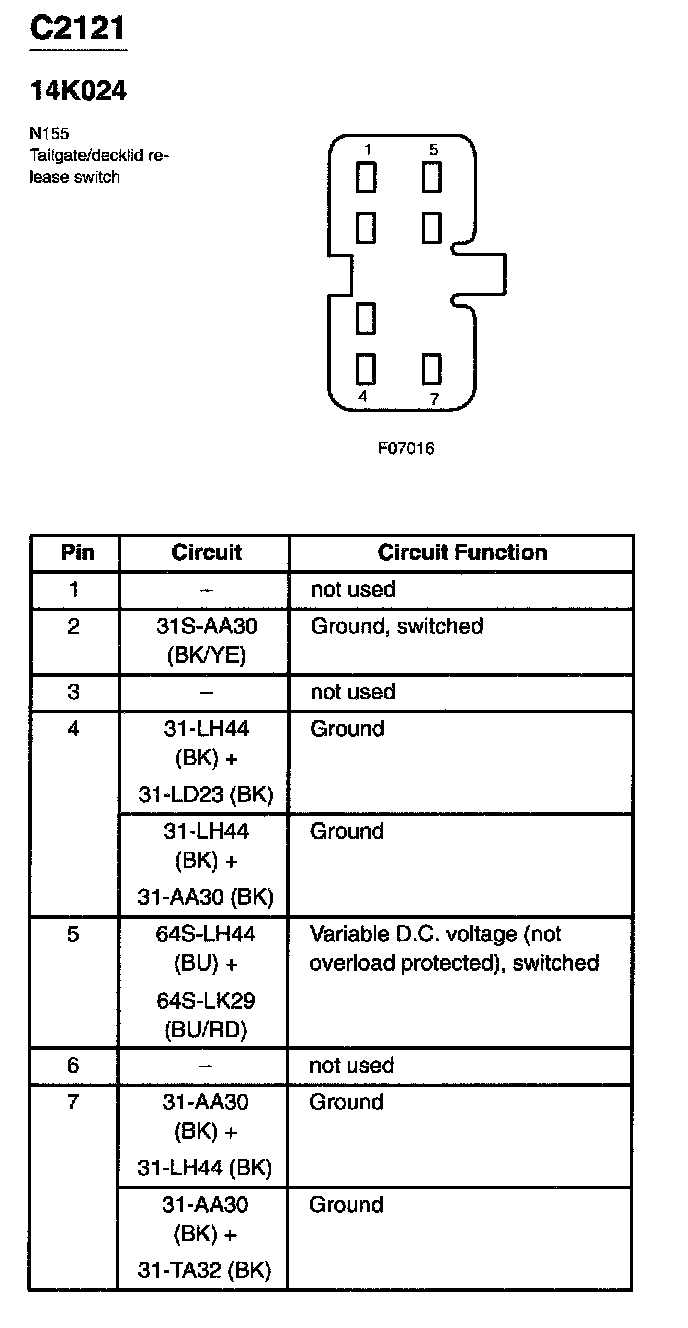 C2121

14K024

N155
Tailgate/decklid release switch

1 5

4 7

F07016

| Pin | Circuit | Circuit Function |
|---|---|---|
| 1 | – | not used |
| 2 | 31S-AA30 (BK/YE) | Ground, switched |
| 3 | – | not used |
| 4 | 31-LH44 (BK) + 31-LD23 (BK) | Ground |
|  | 31-LH44 (BK) + 31-AA30 (BK) | Ground |
| 5 | 64S-LH44 (BU) + 64S-LK29 (BU/RD) | Variable D.C. voltage (not overload protected), switched |
| 6 | – | not used |
| 7 | 31-AA30 (BK) + 31-LH44 (BK) | Ground |
|  | 31-AA30 (BK) + 31-TA32 (BK) | Ground |